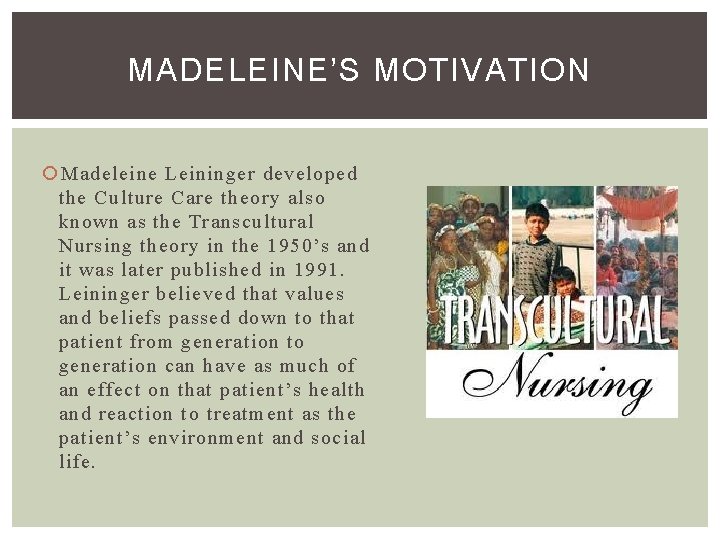 MADELEINE'S MOTIVATION

Madeleine Leininger developed the Culture Care theory also known as the Transcultural Nursing theory in the 1950's and it was later published in 1991. Leininger believed that values and beliefs passed down to that patient from generation to generation can have as much of an effect on that patient's health and reaction to treatment as the patient's environment and social life.

TRANSCULTURAL Nursing